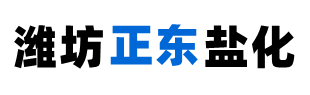 潍坊正东盐化